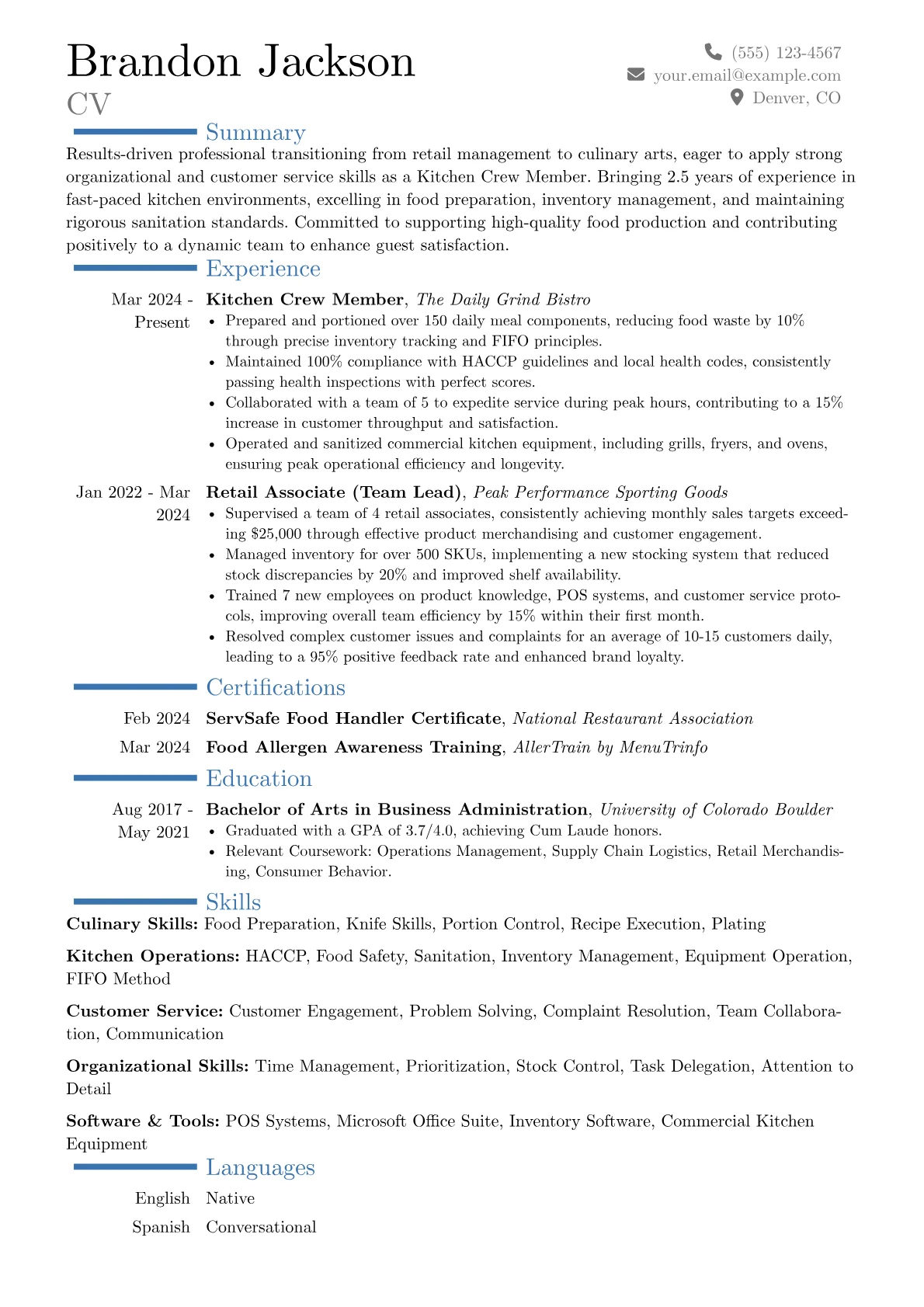 Brandon Jackson
CV

(555) 123-4567
your.email@example.com
Denver, CO

Summary

Results-driven professional transitioning from retail management to culinary arts, eager to apply strong organizational and customer service skills as a Kitchen Crew Member. Bringing 2.5 years of experience in fast-paced kitchen environments, excelling in food preparation, inventory management, and maintaining rigorous sanitation standards. Committed to supporting high-quality food production and contributing positively to a dynamic team to enhance guest satisfaction.

Experience

Mar 2024 - Present
Kitchen Crew Member, The Daily Grind Bistro
• Prepared and portioned over 150 daily meal components, reducing food waste by 10% through precise inventory tracking and FIFO principles.
• Maintained 100% compliance with HACCP guidelines and local health codes, consistently passing health inspections with perfect scores.
• Collaborated with a team of 5 to expedite service during peak hours, contributing to a 15% increase in customer throughput and satisfaction.
• Operated and sanitized commercial kitchen equipment, including grills, fryers, and ovens, ensuring peak operational efficiency and longevity.

Jan 2022 - Mar 2024
Retail Associate (Team Lead), Peak Performance Sporting Goods
• Supervised a team of 4 retail associates, consistently achieving monthly sales targets exceeding $25,000 through effective product merchandising and customer engagement.
• Managed inventory for over 500 SKUs, implementing a new stocking system that reduced stock discrepancies by 20% and improved shelf availability.
• Trained 7 new employees on product knowledge, POS systems, and customer service protocols, improving overall team efficiency by 15% within their first month.
• Resolved complex customer issues and complaints for an average of 10-15 customers daily, leading to a 95% positive feedback rate and enhanced brand loyalty.

Certifications

Feb 2024 ServSafe Food Handler Certificate, National Restaurant Association
Mar 2024 Food Allergen Awareness Training, AllerTrain by MenuTrinfo

Education

Aug 2017 - May 2021
Bachelor of Arts in Business Administration, University of Colorado Boulder
• Graduated with a GPA of 3.7/4.0, achieving Cum Laude honors.
• Relevant Coursework: Operations Management, Supply Chain Logistics, Retail Merchandising, Consumer Behavior.

Skills

Culinary Skills: Food Preparation, Knife Skills, Portion Control, Recipe Execution, Plating

Kitchen Operations: HACCP, Food Safety, Sanitation, Inventory Management, Equipment Operation, FIFO Method

Customer Service: Customer Engagement, Problem Solving, Complaint Resolution, Team Collaboration, Communication

Organizational Skills: Time Management, Prioritization, Stock Control, Task Delegation, Attention to Detail

Software & Tools: POS Systems, Microsoft Office Suite, Inventory Software, Commercial Kitchen Equipment

Languages

English Native
Spanish Conversational